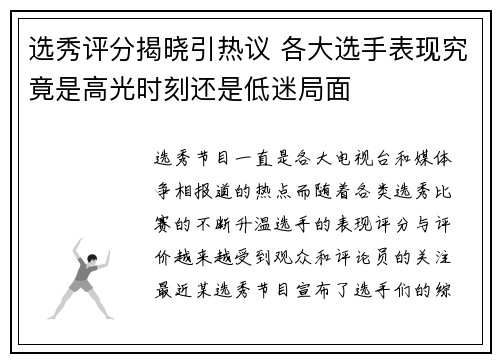 选秀评分揭晓引热议 各大选手表现究竟是高光时刻还是低迷局面

选秀节目一直是各大电视台和媒体争相报道的热点而随着各类选秀比赛的不断升温选手的表现评分与评价越来越受到观众和评论员的关注最近某选秀节目宣布了选手们的综